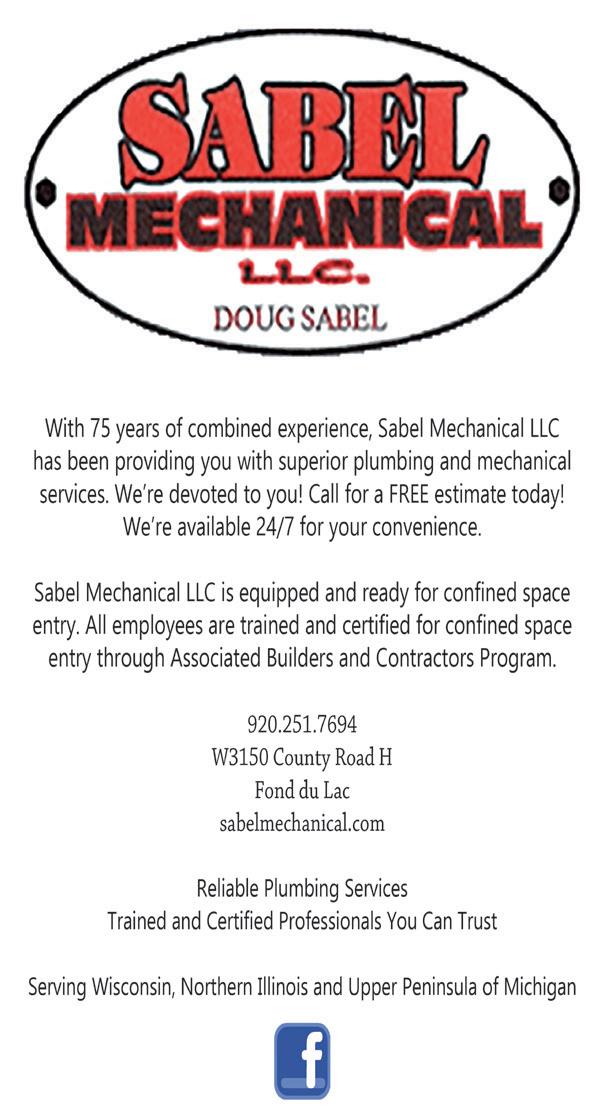 SABEL
MECHANICAL
LLC.
DOUG SABEL

With 75 years of combined experience, Sabel Mechanical LLC has been providing you with superior plumbing and mechanical services. We're devoted to you! Call for a FREE estimate today! We're available 24/7 for your convenience.

Sabel Mechanical LLC is equipped and ready for confined space entry. All employees are trained and certified for confined space entry through Associated Builders and Contractors Program.

920.251.7694
W3150 County Road H
Fond du Lac
sabelmechanical.com

Reliable Plumbing Services
Trained and Certified Professionals You Can Trust

Serving Wisconsin, Northern Illinois and Upper Peninsula of Michigan

f